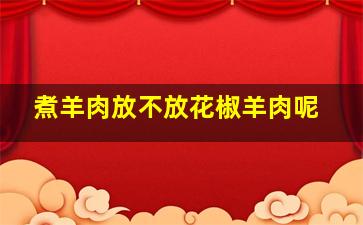 煮羊肉放不放花椒羊肉呢